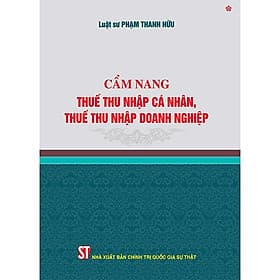 Luật sư PHẠM THANH HỮU

CẨM NANG
THUẾ THU NHẬP CÁ NHÂN,
THUẾ THU NHẬP DOANH NGHIỆP

ST NHÀ XUẤT BẢN CHÍNH TRỊ QUỐC GIA SỰ THẬT